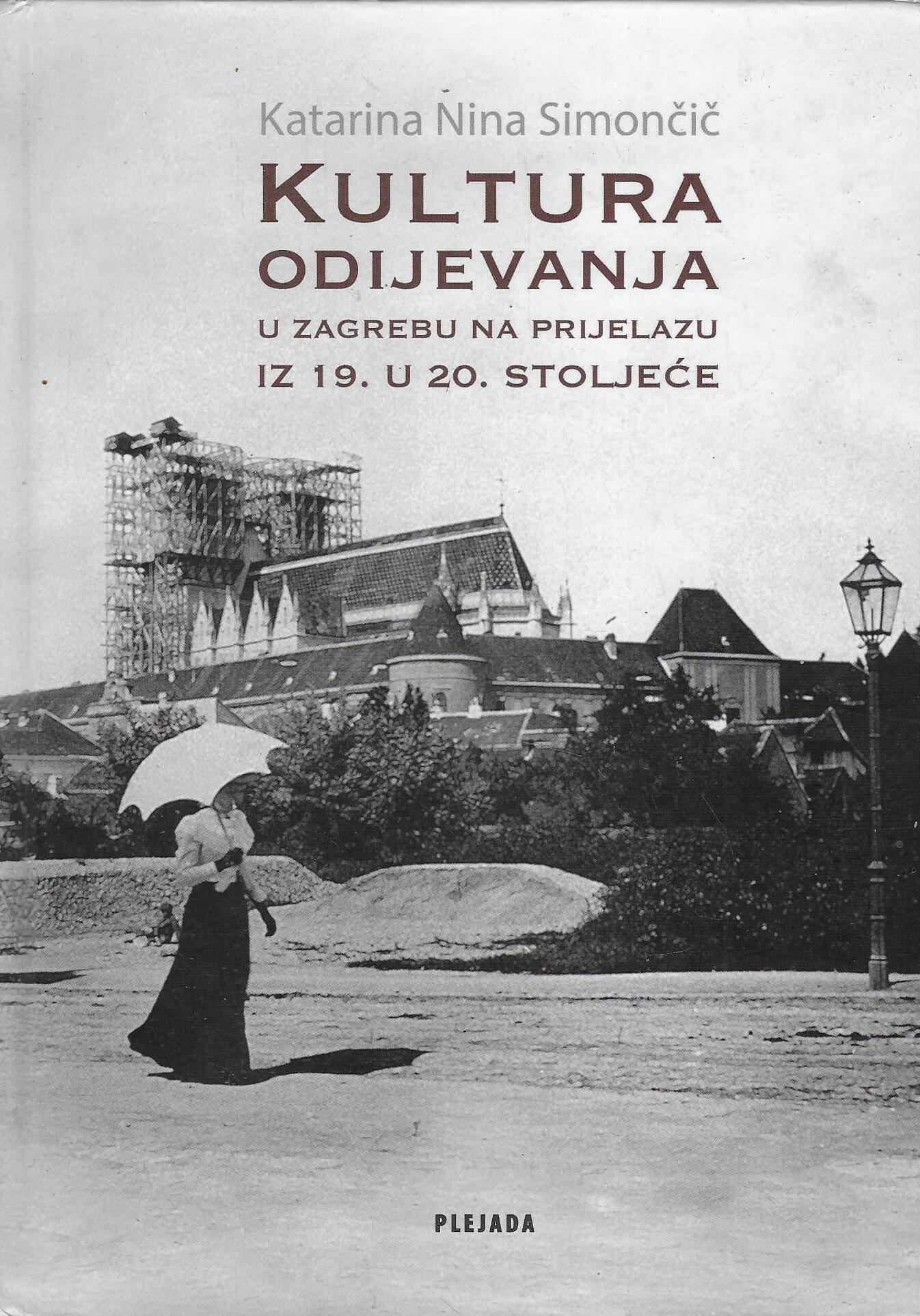 Katarina Nina Simončič

KULTURA
ODIJEVANJA
U ZAGREBU NA PRIJELAZU
IZ 19. U 20. STOLJEĆE

PLEJADA